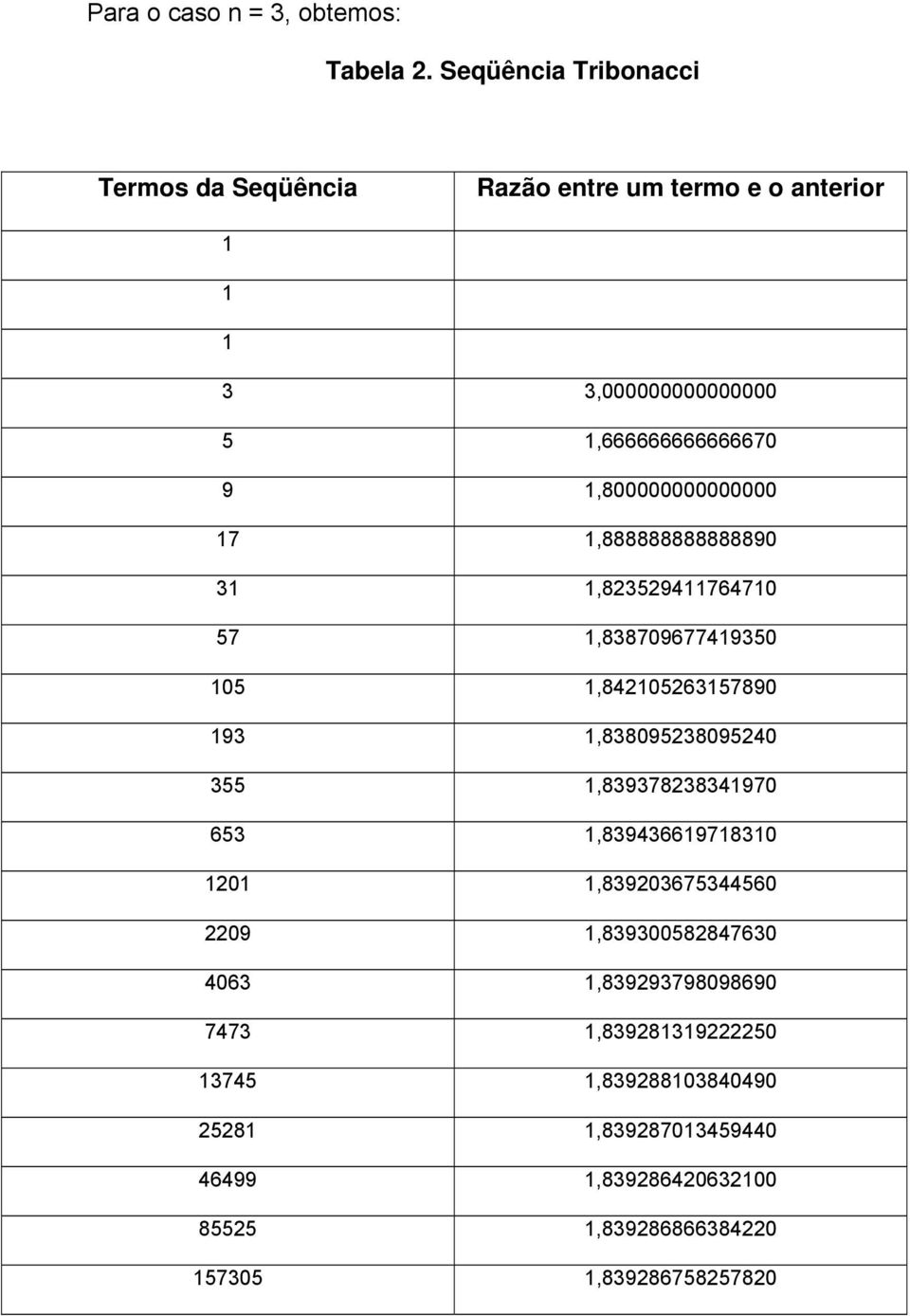 Para o caso n = 3, obtemos:

Tabela 2. Seqüência Tribonacci

| Termos da Seqüência | Razão entre um termo e o anterior |
|---|---|
| 1 | |
| 1 | |
| 1 | |
| 3 | 3,000000000000000 |
| 5 | 1,666666666666670 |
| 9 | 1,800000000000000 |
| 17 | 1,888888888888890 |
| 31 | 1,823529411764710 |
| 57 | 1,838709677419350 |
| 105 | 1,842105263157890 |
| 193 | 1,838095238095240 |
| 355 | 1,839378238341970 |
| 653 | 1,839436619718310 |
| 1201 | 1,839203675344560 |
| 2209 | 1,839300582847630 |
| 4063 | 1,839293798098690 |
| 7473 | 1,839281319222250 |
| 13745 | 1,839288103840490 |
| 25281 | 1,839287013459440 |
| 46499 | 1,839286420632100 |
| 85525 | 1,839286866384220 |
| 157305 | 1,839286758257820 |